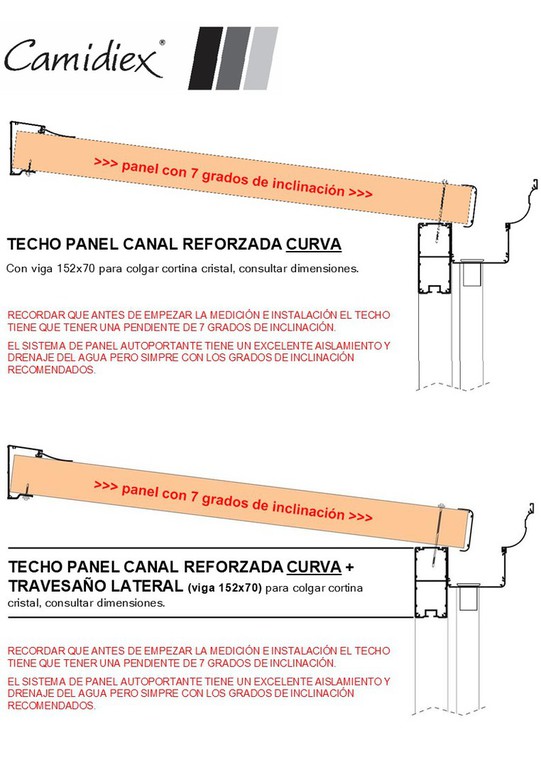 Camidiex®

>>> panel con 7 grados de inclinación >>>

TECHO PANEL CANAL REFORZADA CURVA

Con viga 152x70 para colgar cortina cristal, consultar dimensiones.

RECORDAR QUE ANTES DE EMPEZAR LA MEDICIÓN E INSTALACIÓN EL TECHO TIENE QUE TENER UNA PENDIENTE DE 7 GRADOS DE INCLINACIÓN.

EL SISTEMA DE PANEL AUTOPORTANTE TIENE UN EXCELENTE AISLAMIENTO Y DRENAJE DEL AGUA PERO SIMPRE CON LOS GRADOS DE INCLINACIÓN RECOMENDADOS.

>>> panel con 7 grados de inclinación >>>

TECHO PANEL CANAL REFORZADA CURVA + TRAVESAÑO LATERAL (viga 152x70) para colgar cortina cristal, consultar dimensiones.

RECORDAR QUE ANTES DE EMPEZAR LA MEDICIÓN E INSTALACIÓN EL TECHO TIENE QUE TENER UNA PENDIENTE DE 7 GRADOS DE INCLINACIÓN.

EL SISTEMA DE PANEL AUTOPORTANTE TIENE UN EXCELENTE AISLAMIENTO Y DRENAJE DEL AGUA PERO SIMPRE CON LOS GRADOS DE INCLINACIÓN RECOMENDADOS.